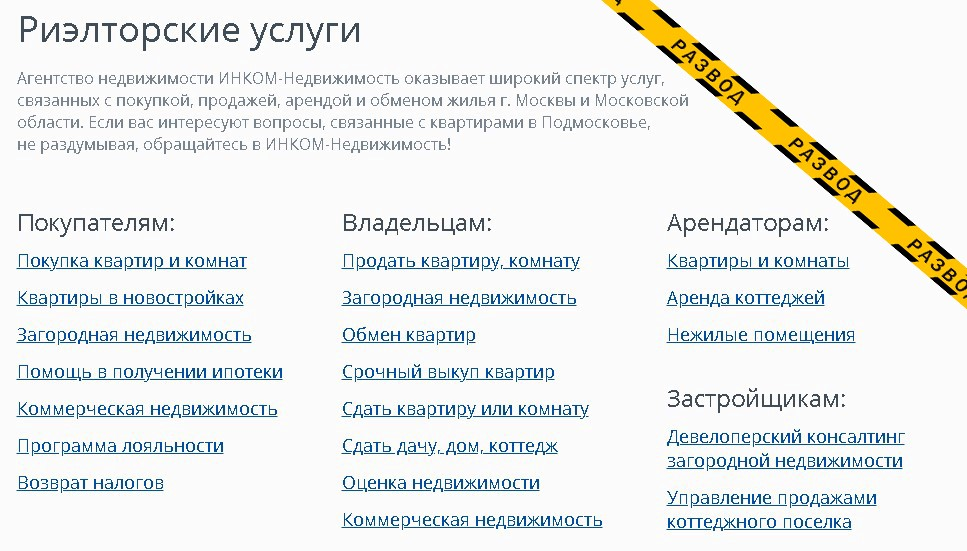 Риэлторские услуги

Агентство недвижимости ИНКОМ-Недвижимость оказывает широкий спектр услуг, связанных с покупкой, продажей, арендой и обменом жилья г. Москвы и Московской области. Если вас интересуют вопросы, связанные с квартирами в Подмосковье, не раздумывая, обращайтесь в ИНКОМ-Недвижимость!

РАЗВОД

РАЗВОД

РАЗВОД

Покупателям:
Покупка квартир и комнат
Квартиры в новостройках
Загородная недвижимость
Помощь в получении ипотеки
Коммерческая недвижимость
Программа лояльности
Возврат налогов

Владельцам:
Продать квартиру, комнату
Загородная недвижимость
Обмен квартир
Срочный выкуп квартир
Сдать квартиру или комнату
Сдать дачу, дом, коттедж
Оценка недвижимости
Коммерческая недвижимость

Арендаторам:
Квартиры и комнаты
Аренда коттеджей
Нежилые помещения

Застройщикам:
Девелоперский консалтинг загородной недвижимости
Управление продажами коттеджного поселка